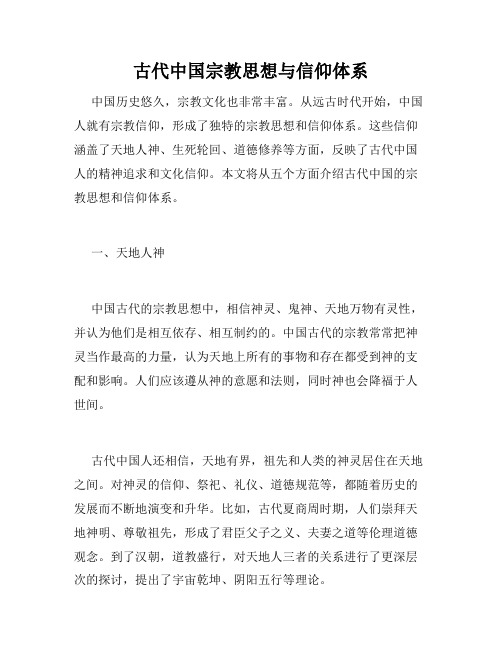 古代中国宗教思想与信仰体系

中国历史悠久，宗教文化也非常丰富。从远古时代开始，中国人就有宗教信仰，形成了独特的宗教思想和信仰体系。这些信仰涵盖了天地人神、生死轮回、道德修养等方面，反映了古代中国人的精神追求和文化信仰。本文将从五个方面介绍古代中国的宗教思想和信仰体系。

一、天地人神

中国古代的宗教思想中，相信神灵、鬼神、天地万物有灵性，并认为他们是相互依存、相互制约的。中国古代的宗教常常把神灵当作最高的力量，认为天地上所有的事物和存在都受到神的支配和影响。人们应该遵从神的意愿和法则，同时神也会降福于人世间。

古代中国人还相信，天地有界，祖先和人类的神灵居住在天地之间。对神灵的信仰、祭祀、礼仪、道德规范等，都随着历史的发展而不断地演变和升华。比如，古代夏商周时期，人们崇拜天地神明、尊敬祖先，形成了君臣父子之义、夫妻之道等伦理道德观念。到了汉朝，道教盛行，对天地人三者的关系进行了更深层次的探讨，提出了宇宙乾坤、阴阳五行等理论。